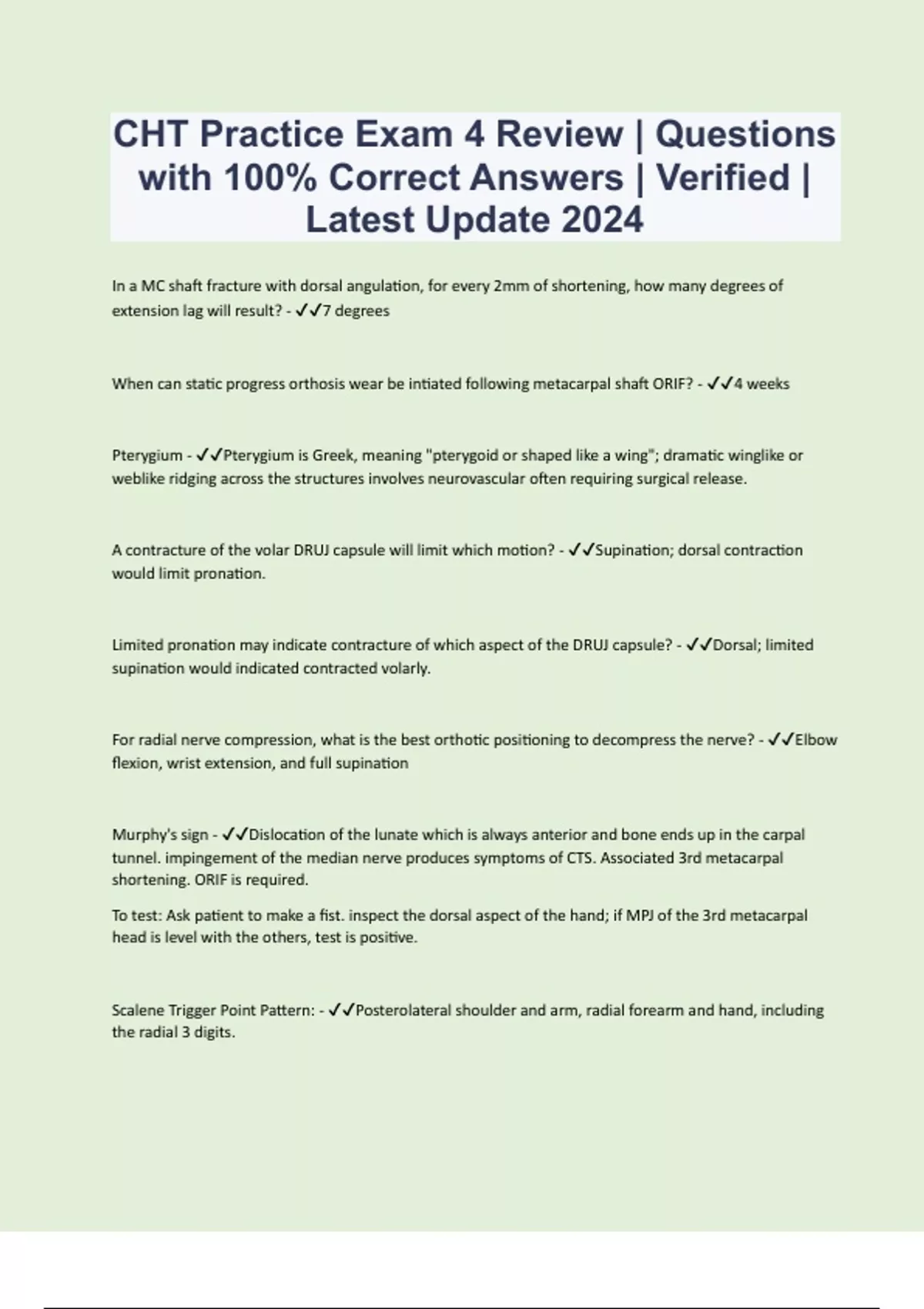 CHT Practice Exam 4 Review | Questions with 100% Correct Answers | Verified | Latest Update 2024

In a MC shaft fracture with dorsal angulation, for every 2mm of shortening, how many degrees of extension lag will result? - ✓✓7 degrees

When can static progress orthosis wear be intiated following metacarpal shaft ORIF? - ✓✓4 weeks

Pterygium - ✓✓Pterygium is Greek, meaning "pterygoid or shaped like a wing"; dramatic winglike or weblike ridging across the structures involves neurovascular often requiring surgical release.

A contracture of the volar DRUJ capsule will limit which motion? - ✓✓Supination; dorsal contraction would limit pronation.

Limited pronation may indicate contracture of which aspect of the DRUJ capsule? - ✓✓Dorsal; limited supination would indicated contracted volarly.

For radial nerve compression, what is the best orthotic positioning to decompress the nerve? - ✓✓Elbow flexion, wrist extension, and full supination

Murphy's sign - ✓✓Dislocation of the lunate which is always anterior and bone ends up in the carpal tunnel. impingement of the median nerve produces symptoms of CTS. Associated 3rd metacarpal shortening. ORIF is required.

To test: Ask patient to make a fist. inspect the dorsal aspect of the hand; if MPJ of the 3rd metacarpal head is level with the others, test is positive.

Scalene Trigger Point Pattern: - ✓✓Posterolateral shoulder and arm, radial forearm and hand, including the radial 3 digits.